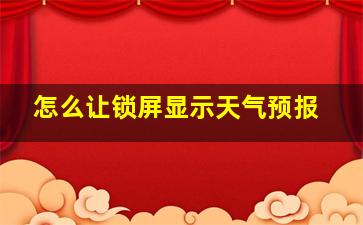 怎么让锁屏显示天气预报